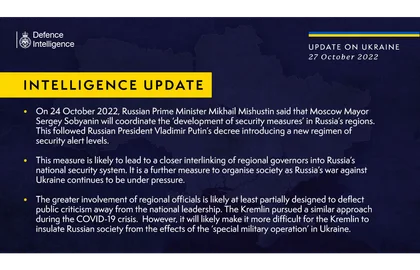 Defence Intelligence

UPDATE ON UKRAINE
27 October 2022

INTELLIGENCE UPDATE

• On 24 October 2022, Russian Prime Minister Mikhail Mishustin said that Moscow Mayor Sergey Sobyanin will coordinate the 'development of security measures' in Russia's regions. This followed Russian President Vladimir Putin's decree introducing a new regimen of security alert levels.

• This measure is likely to lead to a closer interlinking of regional governors into Russia's national security system. It is a further measure to organise society as Russia's war against Ukraine continues to be under pressure.

• The greater involvement of regional officials is likely at least partially designed to deflect public criticism away from the national leadership. The Kremlin pursued a similar approach during the COVID-19 crisis. However, it will likely make it more difficult for the Kremlin to insulate Russian society from the effects of the 'special military operation' in Ukraine.